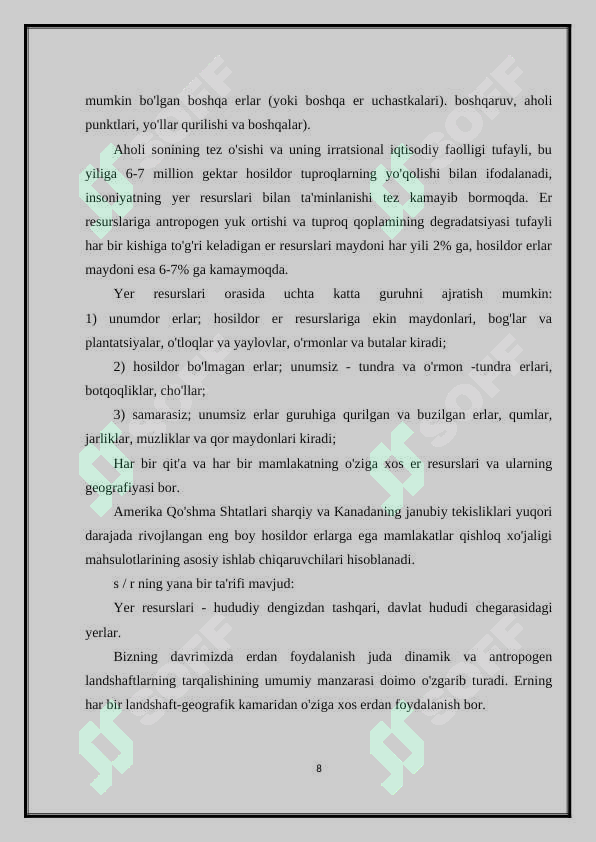 mumkin bo'lgan boshqa erlar (yoki boshqa er uchastkalari). boshqaruv, aholi punktlari, yo'llar qurilishi va boshqalar).

Aholi sonining tez o'sishi va uning irratsional iqtisodiy faolligi tufayli, bu yiliga 6-7 million gektar hosildor tuproqlarning yo'qolishi bilan ifodalanadi, insoniyatning yer resurslari bilan ta'minlanishi tez kamayib bormoqda. Er resurslariga antropogen yuk ortishi va tuproq qoplamining degradatsiyasi tufayli har bir kishiga to'g'ri keladigan er resurslari maydoni har yili 2% ga, hosildor erlar maydoni esa 6-7% ga kamaymoqda.

Yer resurslari orasida uchta katta guruhni ajratish mumkin: 1) unumdor erlar; hosildor er resurslariga ekin maydonlari, bog'lar va plantatsiyalar, o'tloqlar va yaylovlar, o'rmonlar va butalar kiradi;

2) hosildor bo'lmagan erlar; unumsiz - tundra va o'rmon -tundra erlari, botqoqliklar, cho'llar;

3) samarasiz; unumsiz erlar guruhiga qurilgan va buzilgan erlar, qumlar, jarliklar, muzliklar va qor maydonlari kiradi;

Har bir qit'a va har bir mamlakatning o'ziga xos er resurslari va ularning geografiyasi bor.

Amerika Qo'shma Shtatlari sharqiy va Kanadaning janubiy tekisliklari yuqori darajada rivojlangan eng boy hosildor erlarga ega mamlakatlar qishloq xo'jaligi mahsulotlarining asosiy ishlab chiqaruvchilari hisoblanadi.

s / r ning yana bir ta'rifi mavjud:

Yer resurslari - hududiy dengizdan tashqari, davlat hududi chegarasidagi yerlar.

Bizning davrimizda erdan foydalanish juda dinamik va antropogen landshaftlarning tarqalishining umumiy manzarasi doimo o'zgarib turadi. Erning har bir landshaft-geografik kamaridan o'ziga xos erdan foydalanish bor.

8